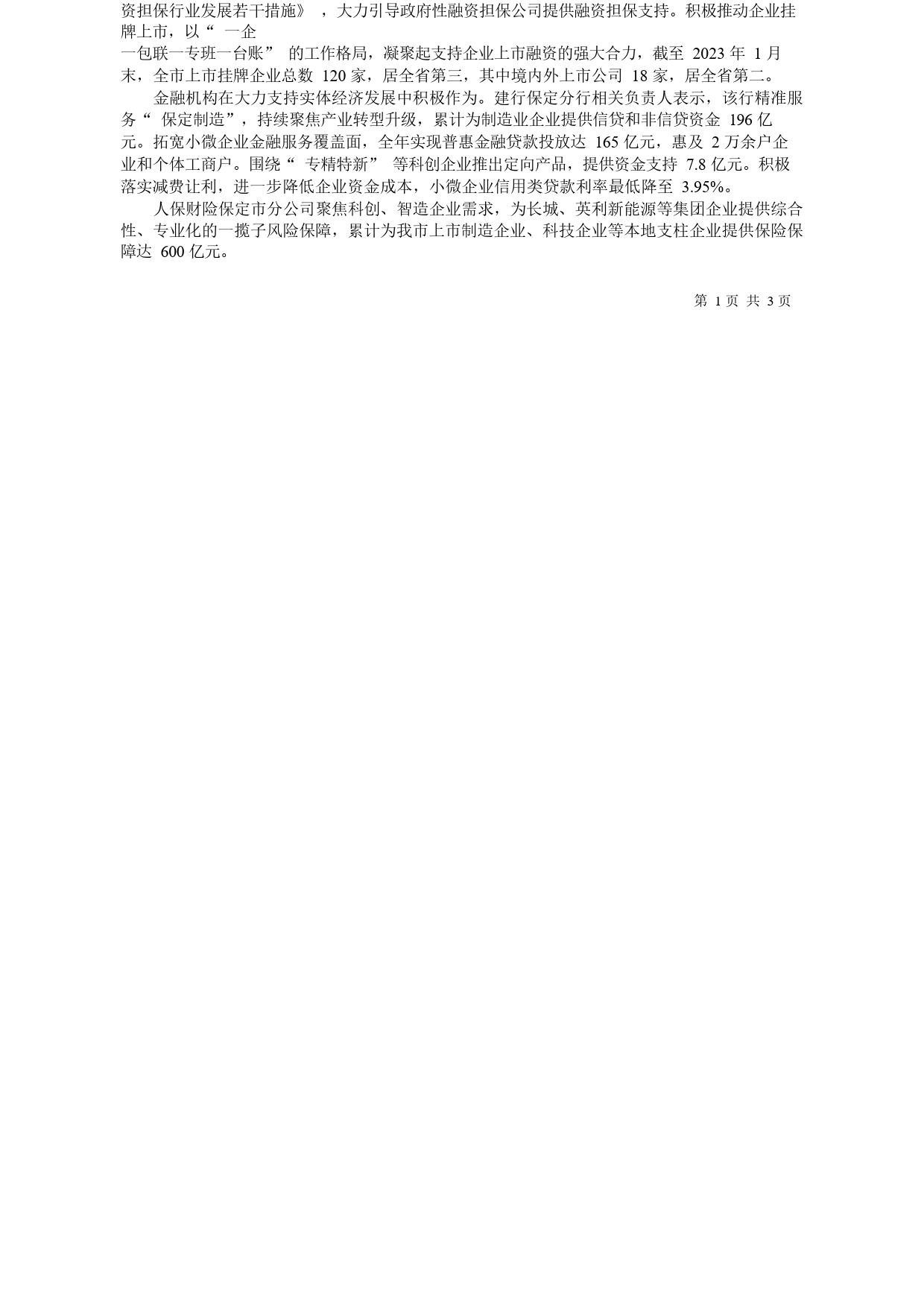 资担保行业发展若干措施》，大力引导政府性融资担保公司提供融资担保支持。积极推动企业挂牌上市，以“一企一包联一专班一台账”的工作格局，凝聚起支持企业上市融资的强大合力，截至 2023 年 1 月末，全市上市挂牌企业总数 120 家，居全省第三，其中境内外上市公司 18 家，居全省第二。

金融机构在大力支持实体经济发展中积极作为。建行保定分行相关负责人表示，该行精准服务“保定制造”，持续聚焦产业转型升级，累计为制造业企业提供信贷和非信贷资金 196 亿元。拓宽小微企业金融服务覆盖面，全年实现普惠金融贷款投放达 165 亿元，惠及 2 万余户企业和个体工商户。围绕“专精特新”等科创企业推出定向产品，提供资金支持 7.8 亿元。积极落实减费让利，进一步降低企业资金成本，小微企业信用类贷款利率最低降至 3.95%。

人保财险保定市分公司聚焦科创、智造企业需求，为长城、英利新能源等集团企业提供综合性、专业化的一揽子风险保障，累计为我市上市制造企业、科技企业等本地支柱企业提供保险保障达 600 亿元。

第 1 页 共 3 页